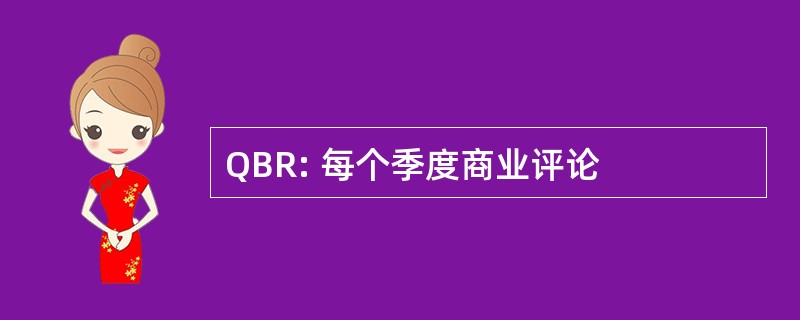 QBR: 每个季度商业评论